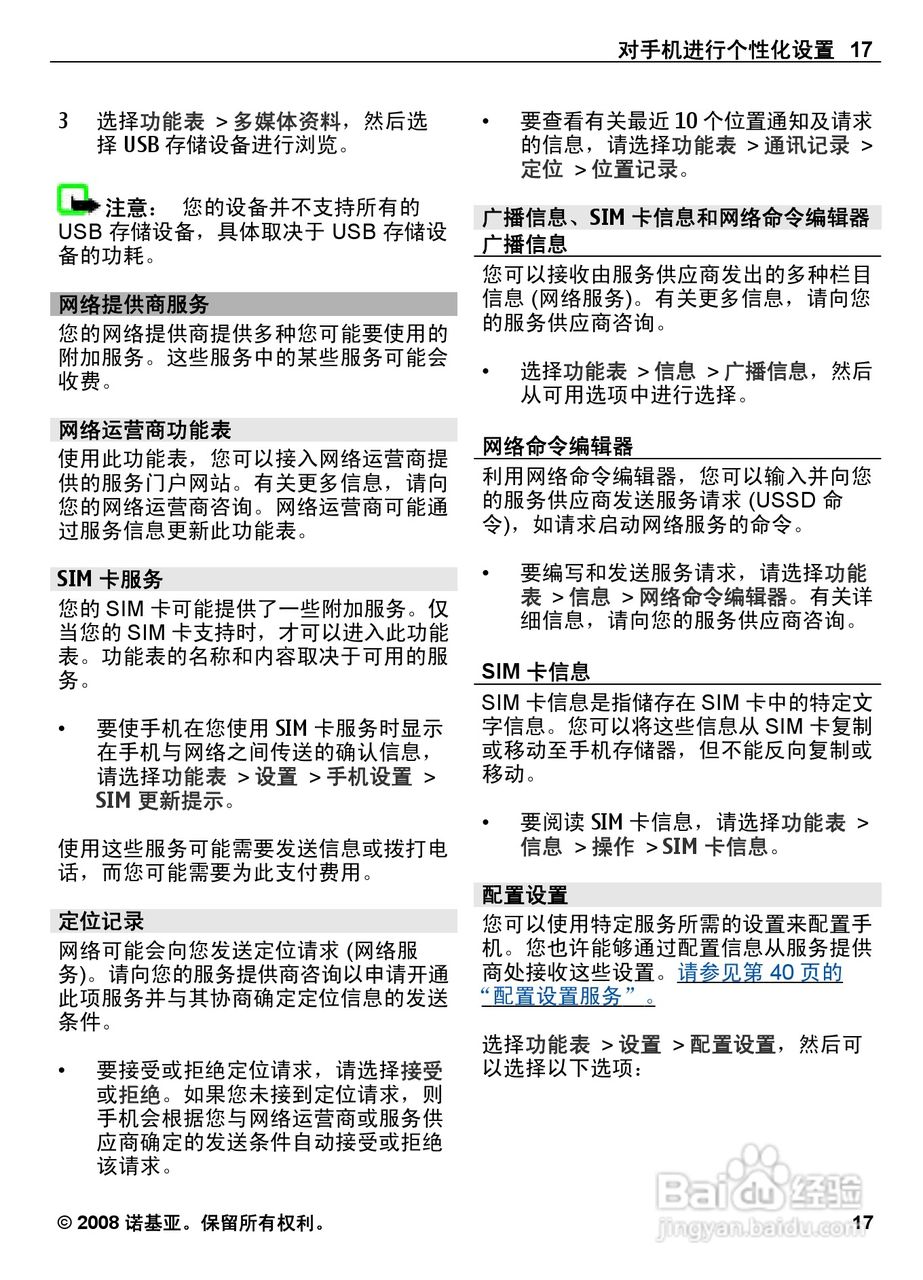 对手机进行个性化设置 17

3 选择功能表 > 多媒体资料，然后选择 USB 存储设备进行浏览。

注意： 您的设备并不支持所有的 USB 存储设备，具体取决于 USB 存储设备的功耗。

网络提供商服务

您的网络提供商提供多种您可能要使用的附加服务。这些服务中的某些服务可能会收费。

网络运营商功能表

使用此功能表，您可以接入网络运营商提供的服务门户网站。有关更多信息，请向您的网络运营商咨询。网络运营商可能通过服务信息更新此功能表。

SIM 卡服务

您的 SIM 卡可能提供了一些附加服务。仅当您的 SIM 卡支持时，才可以进入此功能表。功能表的名称和内容取决于可用的服务。

• 要使手机在您使用 SIM 卡服务时显示在手机与网络之间传送的确认信息，请选择功能表 > 设置 > 手机设置 > SIM 更新提示。

使用这些服务可能需要发送信息或拨打电话，而您可能需要为此支付费用。

定位记录

网络可能会向您发送定位请求 (网络服务)。请向您的服务提供商咨询以申请开通此项服务并与其协商确定定位信息的发送条件。

• 要接受或拒绝定位请求，请选择接受或拒绝。如果您未接到定位请求，则手机会根据您与网络运营商或服务供应商确定的发送条件自动接受或拒绝该请求。

• 要查看有关最近 10 个位置通知及请求的信息，请选择功能表 > 通讯记录 > 定位 > 位置记录。

广播信息、SIM 卡信息和网络命令编辑器

广播信息

您可以接收由服务供应商发出的多种栏目信息 (网络服务)。有关更多信息，请向您的服务供应商咨询。

• 选择功能表 > 信息 > 广播信息，然后从可用选项中进行选择。

网络命令编辑器

利用网络命令编辑器，您可以输入并向您的服务供应商发送服务请求 (USSD 命令)，如请求启动网络服务的命令。

• 要编写和发送服务请求，请选择功能表 > 信息 > 网络命令编辑器。有关详细信息，请向您的服务供应商咨询。

SIM 卡信息

SIM 卡信息是指储存在 SIM 卡中的特定文字信息。您可以将这些信息从 SIM 卡复制或移动至手机存储器，但不能反向复制或移动。

• 要阅读 SIM 卡信息，请选择功能表 > 信息 > 操作 > SIM 卡信息。

配置设置

您可以使用特定服务所需的设置来配置手机。您也许能够通过配置信息从服务提供商处接收这些设置。请参见第 40 页的“配置设置服务”。

选择功能表 > 设置 > 配置设置，然后可以选择以下选项：

© 2008 诺基亚。保留所有权利。 17

Baidu经验
jingyan.baidu.com